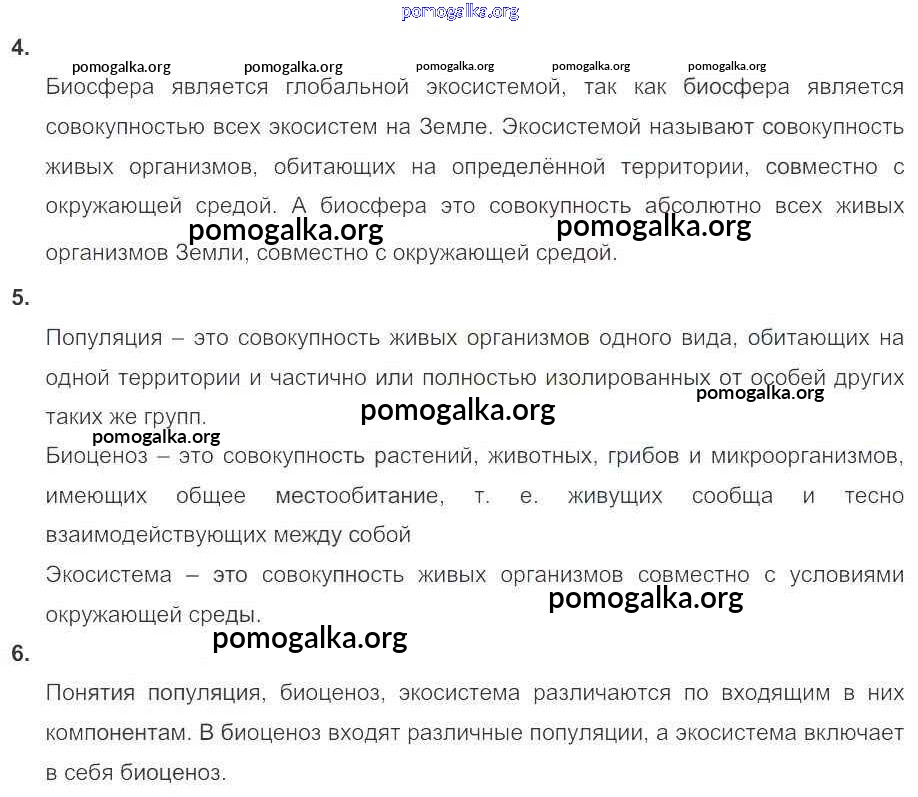 pomogalka.org

4.

pomogalka.org pomogalka.org pomogalka.org pomogalka.org pomogalka.org

Биосфера является глобальной экосистемой, так как биосфера является совокупностью всех экосистем на Земле. Экосистемой называют совокупность живых организмов, обитающих на определённой территории, совместно с окружающей средой. А биосфера это совокупность абсолютно всех живых организмов Земли, совместно с окружающей средой.

pomogalka.org pomogalka.org

5.

Популяция – это совокупность живых организмов одного вида, обитающих на одной территории и частично или полностью изолированных от особей других таких же групп.

pomogalka.org pomogalka.org pomogalka.org

Биоценоз – это совокупность растений, животных, грибов и микроорганизмов, имеющих общее местообитание, т. е. живущих сообща и тесно взаимодействующих между собой

Экосистема – это совокупность живых организмов совместно с условиями окружающей среды.

pomogalka.org pomogalka.org

6.

Понятия популяция, биоценоз, экосистема различаются по входящим в них компонентам. В биоценоз входят различные популяции, а экосистема включает в себя биоценоз.